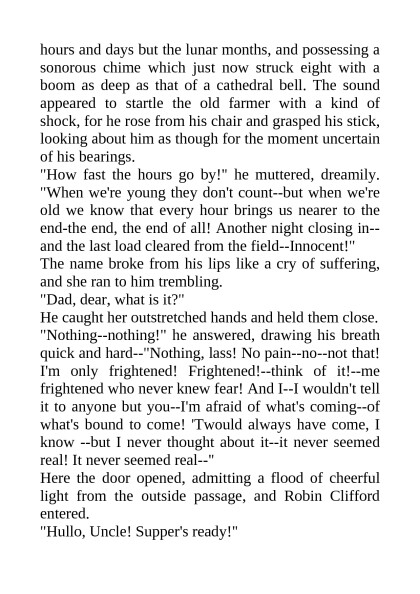 hours and days but the lunar months, and possessing a sonorous chime which just now struck eight with a boom as deep as that of a cathedral bell. The sound appeared to startle the old farmer with a kind of shock, for he rose from his chair and grasped his stick, looking about him as though for the moment uncertain of his bearings.
"How fast the hours go by!" he muttered, dreamily. "When we're young they don't count--but when we're old we know that every hour brings us nearer to the end-the end, the end of all! Another night closing in--and the last load cleared from the field--Innocent!"
The name broke from his lips like a cry of suffering, and she ran to him trembling.
"Dad, dear, what is it?"
He caught her outstretched hands and held them close.
"Nothing--nothing!" he answered, drawing his breath quick and hard--"Nothing, lass! No pain--no--not that! I'm only frightened! Frightened!--think of it!--me frightened who never knew fear! And I--I wouldn't tell it to anyone but you--I'm afraid of what's coming--of what's bound to come! 'Twould always have come, I know --but I never thought about it--it never seemed real! It never seemed real--"
Here the door opened, admitting a flood of cheerful light from the outside passage, and Robin Clifford entered.
"Hullo, Uncle! Supper's ready!"